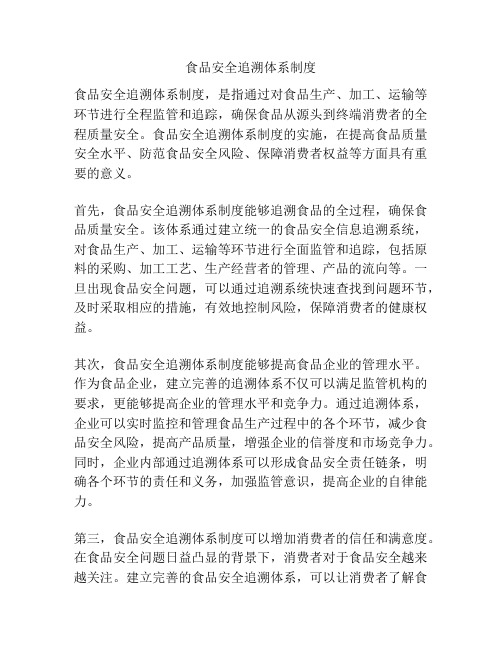 食品安全追溯体系制度

食品安全追溯体系制度，是指通过对食品生产、加工、运输等环节进行全程监管和追踪，确保食品从源头到终端消费者的全程质量安全。食品安全追溯体系制度的实施，在提高食品质量安全水平、防范食品安全风险、保障消费者权益等方面具有重要的意义。

首先，食品安全追溯体系制度能够追溯食品的全过程，确保食品质量安全。该体系通过建立统一的食品安全信息追溯系统，对食品生产、加工、运输等环节进行全面监管和追踪，包括原料的采购、加工工艺、生产经营者的管理、产品的流向等。一旦出现食品安全问题，可以通过追溯系统快速查找到问题环节，及时采取相应的措施，有效地控制风险，保障消费者的健康权益。

其次，食品安全追溯体系制度能够提高食品企业的管理水平。作为食品企业，建立完善的追溯体系不仅可以满足监管机构的要求，更能够提高企业的管理水平和竞争力。通过追溯体系，企业可以实时监控和管理食品生产过程中的各个环节，减少食品安全风险，提高产品质量，增强企业的信誉度和市场竞争力。同时，企业内部通过追溯体系可以形成食品安全责任链条，明确各个环节的责任和义务，加强监管意识，提高企业的自律能力。

第三，食品安全追溯体系制度可以增加消费者的信任和满意度。在食品安全问题日益凸显的背景下，消费者对于食品安全越来越关注。建立完善的食品安全追溯体系，可以让消费者了解食